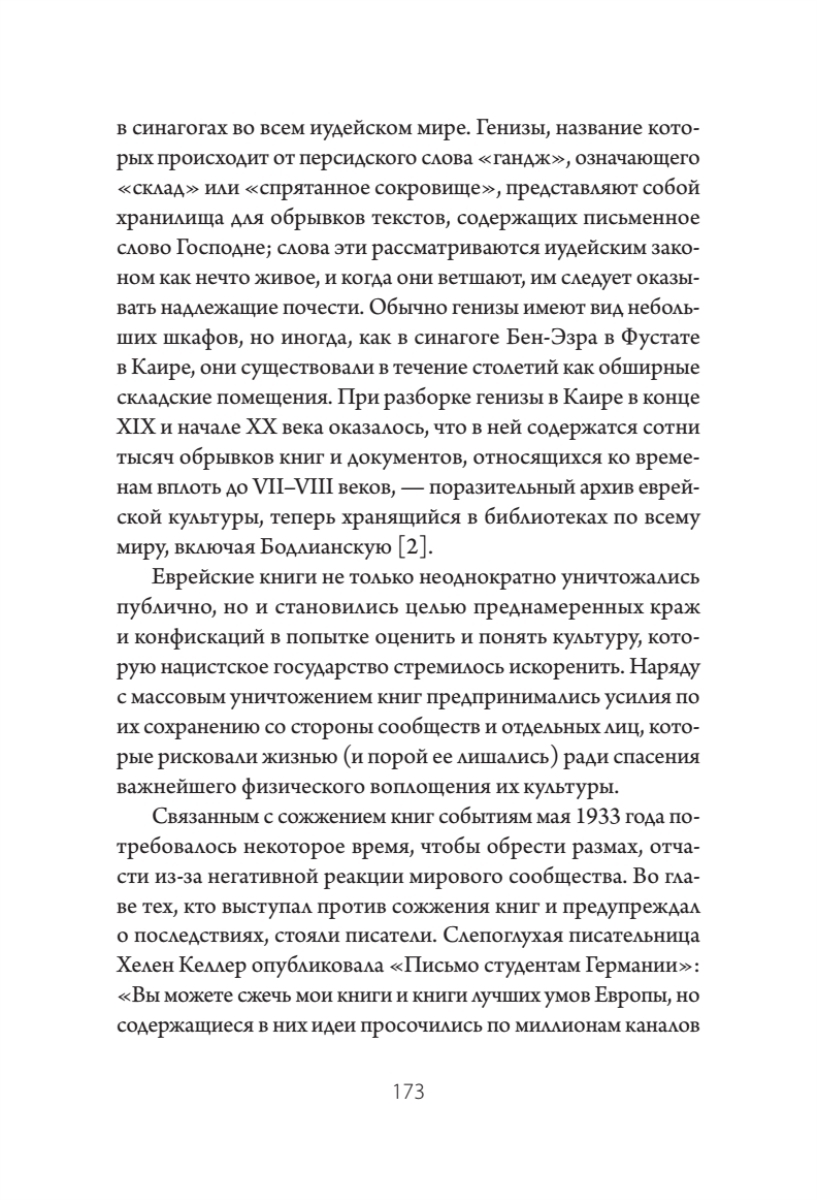 в синагогах во всем иудейском мире. Генизы, название которых происходит от персидского слова «гандж», означающего «склад» или «спрятанное сокровище», представляют собой хранилища для обрывков текстов, содержащих письменное слово Господне; слова эти рассматриваются иудейским законом как нечто живое, и когда они ветшают, им следует оказывать надлежащие почести. Обычно генизы имеют вид небольших шкафов, но иногда, как в синагоге Бен-Эзра в Фустате в Каире, они существовали в течение столетий как обширные складские помещения. При разборке генизы в Каире в конце XIX и начале XX века оказалось, что в ней содержатся сотни тысяч обрывков книг и документов, относящихся ко временам вплоть до VII–VIII веков, — поразительный архив еврейской культуры, теперь хранящийся в библиотеках по всему миру, включая Бодлианскую [2].

Еврейские книги не только неоднократно уничтожались публично, но и становились целью преднамеренных краж и конфискаций в попытке оценить и понять культуру, которую нацистское государство стремилось искоренить. Наряду с массовым уничтожением книг предпринимались усилия по их сохранению со стороны сообществ и отдельных лиц, которые рисковали жизнью (и порой ее лишались) ради спасения важнейшего физического воплощения их культуры.

Связанным с сожжением книг событиям мая 1933 года потребовалось некоторое время, чтобы обрести размах, отчасти из-за негативной реакции мирового сообщества. Во главе тех, кто выступал против сожжения книг и предупреждал о последствиях, стояли писатели. Слепоглухая писательница Хелен Келлер опубликовала «Письмо студентам Германии»: «Вы можете сжечь мои книги и книги лучших умов Европы, но содержащиеся в них идеи просочились по миллионам каналов

173